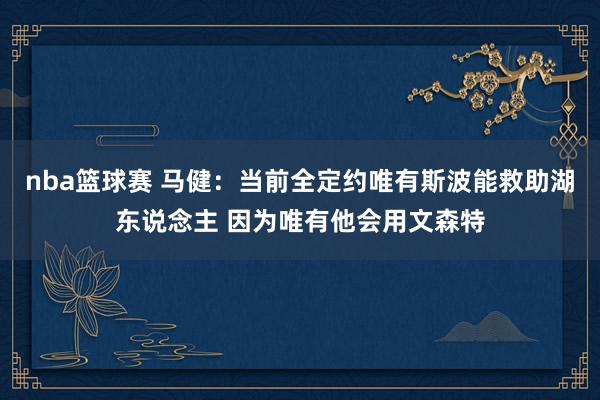 nba篮球赛 马健：当前全定约唯有斯波能救助湖东说念主 因为唯有他会用文森特